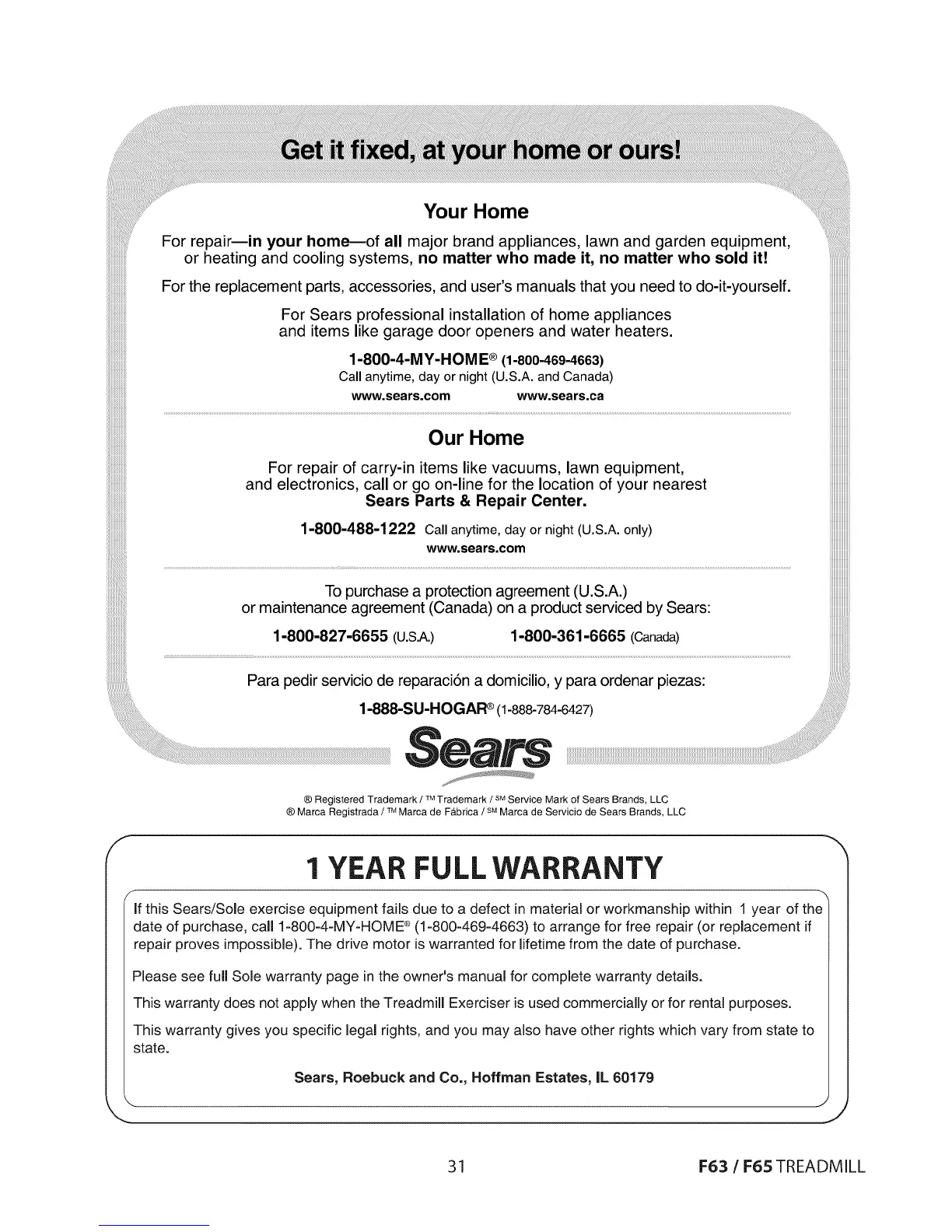 Get it fixed, at your home or ours!

Your Home

For repair—in your home—of all major brand appliances, lawn and garden equipment, or heating and cooling systems, no matter who made it, no matter who sold it!

For the replacement parts, accessories, and user's manuals that you need to do-it-yourself.

For Sears professional installation of home appliances and items like garage door openers and water heaters.

1-800-4-MY-HOME® (1-800-469-4663)
Call anytime, day or night (U.S.A. and Canada)
www.sears.com www.sears.ca

Our Home

For repair of carry-in items like vacuums, lawn equipment, and electronics, call or go on-line for the location of your nearest Sears Parts & Repair Center.

1-800-488-1222 Call anytime, day or night (U.S.A. only)
www.sears.com

To purchase a protection agreement (U.S.A.) or maintenance agreement (Canada) on a product serviced by Sears:

1-800-827-6655 (U.S.A.) 1-800-361-6665 (Canada)

Para pedir servicio de reparación a domicilio, y para ordenar piezas:

1-888-SU-HOGAR® (1-888-784-6427)

Sears

® Registered Trademark / ™ Trademark / SM Service Mark of Sears Brands, LLC
® Marca Registrada / ™ Marca de Fábrica / SM Marca de Servicio de Sears Brands, LLC

1 YEAR FULL WARRANTY

If this Sears/Sole exercise equipment fails due to a defect in material or workmanship within 1 year of the date of purchase, call 1-800-4-MY-HOME® (1-800-469-4663) to arrange for free repair (or replacement if repair proves impossible). The drive motor is warranted for lifetime from the date of purchase.

Please see full Sole warranty page in the owner's manual for complete warranty details.

This warranty does not apply when the Treadmill Exerciser is used commercially or for rental purposes.

This warranty gives you specific legal rights, and you may also have other rights which vary from state to state.

Sears, Roebuck and Co., Hoffman Estates, IL 60179

31

F63 / F65 TREADMILL